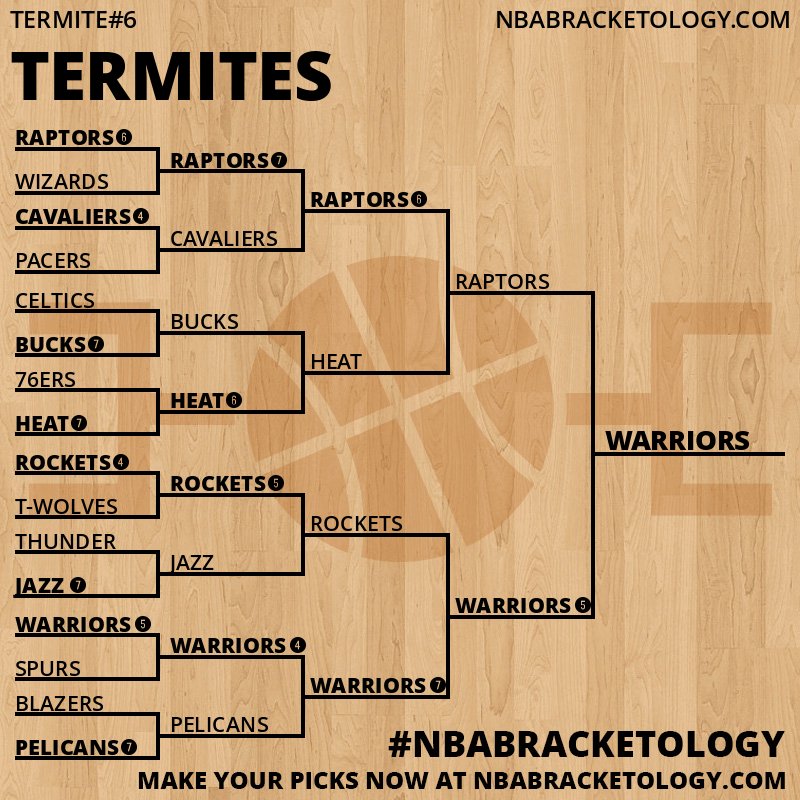 TERMITE#6

NBABRACKETOLOGY.COM

TERMITES

RAPTORS 6
WIZARDS
CAVALIERS 4
PACERS
CELTICS
BUCKS 7
76ERS
HEAT 7
ROCKETS 4
T-WOLVES
THUNDER
JAZZ 7
WARRIORS 5
SPURS
BLAZERS
PELICANS 7

RAPTORS 7
CAVALIERS
BUCKS
HEAT 6
ROCKETS 5
JAZZ
WARRIORS 4
PELICANS

RAPTORS 6
HEAT
ROCKETS
WARRIORS 7

RAPTORS
WARRIORS 5

WARRIORS

#NBABRACKETOLOGY
MAKE YOUR PICKS NOW AT NBABRACKETOLOGY.COM